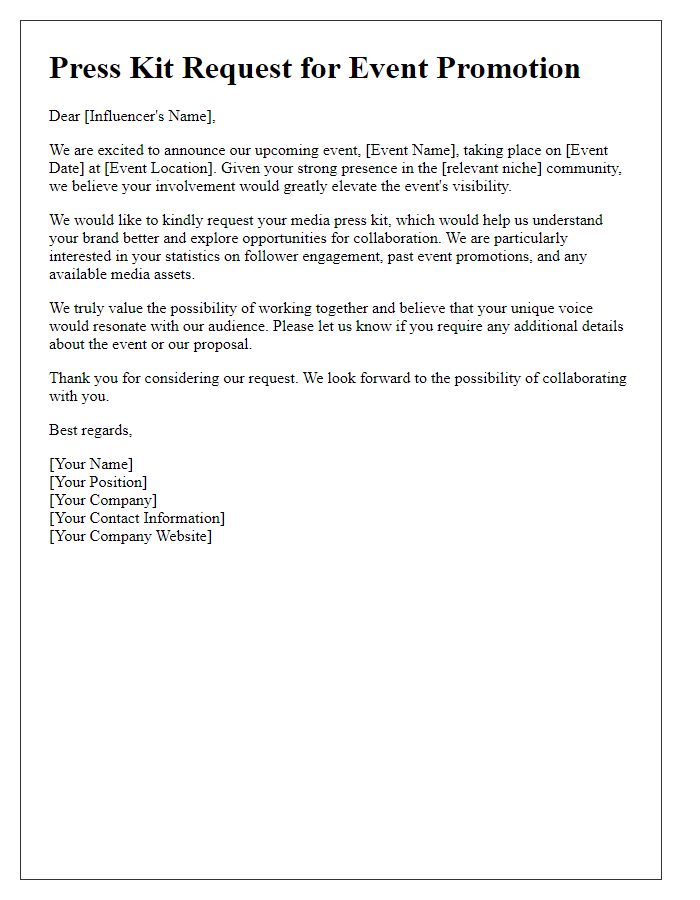 Press Kit Request for Event Promotion

Dear [Influencer's Name],

We are excited to announce our upcoming event, [Event Name], taking place on [Event Date] at [Event Location]. Given your strong presence in the [relevant niche] community, we believe your involvement would greatly elevate the event's visibility.

We would like to kindly request your media press kit, which would help us understand your brand better and explore opportunities for collaboration. We are particularly interested in your statistics on follower engagement, past event promotions, and any available media assets.

We truly value the possibility of working together and believe that your unique voice would resonate with our audience. Please let us know if you require any additional details about the event or our proposal.

Thank you for considering our request. We look forward to the possibility of collaborating with you.

Best regards,

[Your Name]
[Your Position]
[Your Company]
[Your Contact Information]
[Your Company Website]